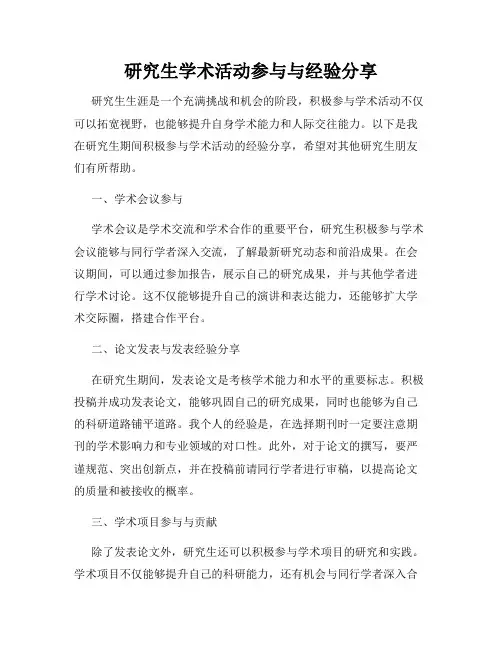 研究生学术活动参与与经验分享

研究生生涯是一个充满挑战和机会的阶段，积极参与学术活动不仅可以拓宽视野，也能够提升自身学术能力和人际交往能力。以下是我在研究生期间积极参与学术活动的经验分享，希望对其他研究生朋友们有所帮助。

一、学术会议参与

学术会议是学术交流和学术合作的重要平台，研究生积极参与学术会议能够与同行学者深入交流，了解最新研究动态和前沿成果。在会议期间，可以通过参加报告，展示自己的研究成果，并与其他学者进行学术讨论。这不仅能够提升自己的演讲和表达能力，还能够扩大学术交际圈，搭建合作平台。

二、论文发表与发表经验分享

在研究生期间，发表论文是考核学术能力和水平的重要标志。积极投稿并成功发表论文，能够巩固自己的研究成果，同时也能够为自己的科研道路铺平道路。我个人的经验是，在选择期刊时一定要注意期刊的学术影响力和专业领域的对口性。此外，对于论文的撰写，要严谨规范、突出创新点，并在投稿前请同行学者进行审稿，以提高论文的质量和被接收的概率。

三、学术项目参与与贡献

除了发表论文外，研究生还可以积极参与学术项目的研究和实践。学术项目不仅能够提升自己的科研能力，还有机会与同行学者深入合